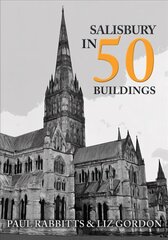 SALISBURY IN 50 BUILDINGS

PAUL RABBITTS & LIZ GORDON